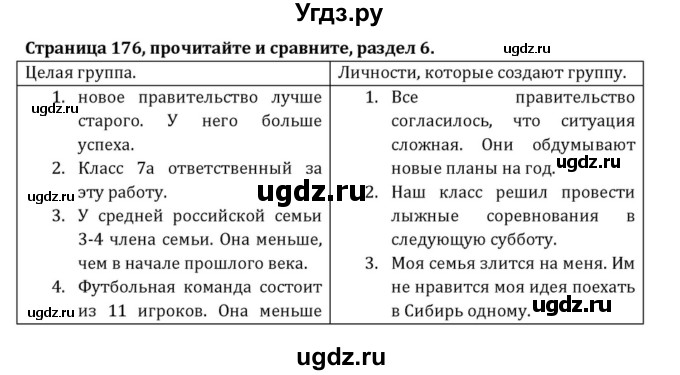 Угдз.ру

Страница 176, прочитайте и сравните, раздел 6. ugdz.ru

| Целая группа. | Личности, которые создают группу. |
|---|---|
| 1. новое правительство лучше старого. У него больше успеха. 2. Класс 7а ответственный за эту работу. 3. У средней российской семьи 3-4 члена семьи. Она меньше, чем в начале прошлого века. 4. Футбольная команда состоит из 11 игроков. Она меньше | 1. Все правительство согласилось, что ситуация сложная. Они обдумывают новые планы на год. 2. Наш класс решил провести лыжные соревнования в следующую субботу. 3. Моя семья злится на меня. Им не нравится моя идея поехать в Сибирь одному. |

ugdz.ru ugdz.ru ugdz.ru ugdz.ru ugdz.ru ugdz.ru

ugdz.ru